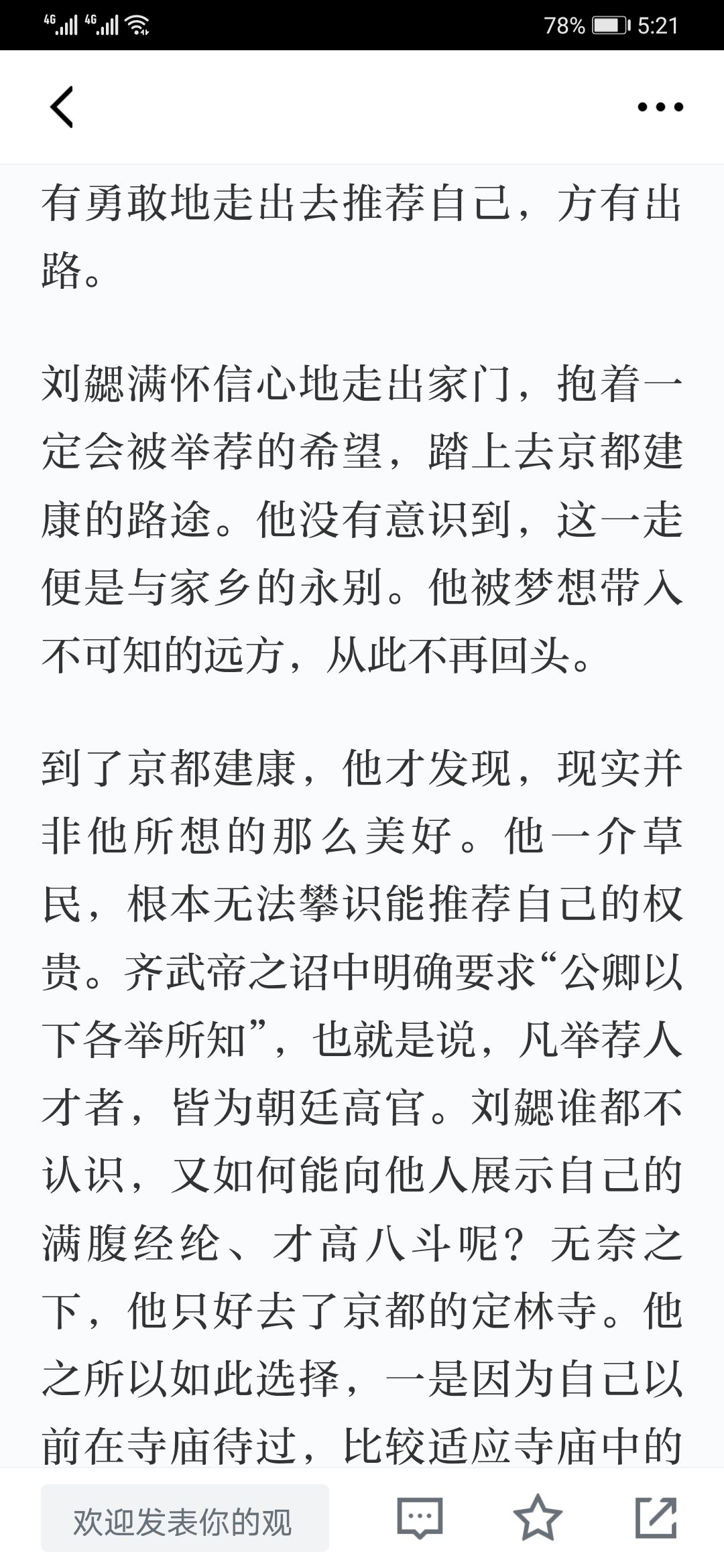 4G 4G 78% 5:21

有勇敢地走出去推荐自己，方有出路。

刘勰满怀信心地走出家门，抱着一定会被举荐的希望，踏上去京都建康的路途。他没有意识到，这一走便是与家乡的永别。他被梦想带入不可知的远方，从此不再回头。

到了京都建康，他才发现，现实并非他所想的那么美好。他一介草民，根本无法攀识能推荐自己的权贵。齐武帝之诏中明确要求“公卿以下各举所知”，也就是说，凡举荐人才者，皆为朝廷高官。刘勰谁都不认识，又如何能向他人展示自己的满腹经纶、才高八斗呢？无奈之下，他只好去了京都的定林寺。他之所以如此选择，一是因为自己以前在寺庙待过，比较适应寺庙中的

欢迎发表你的观